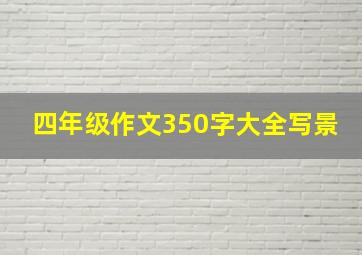 四年级作文350字大全写景